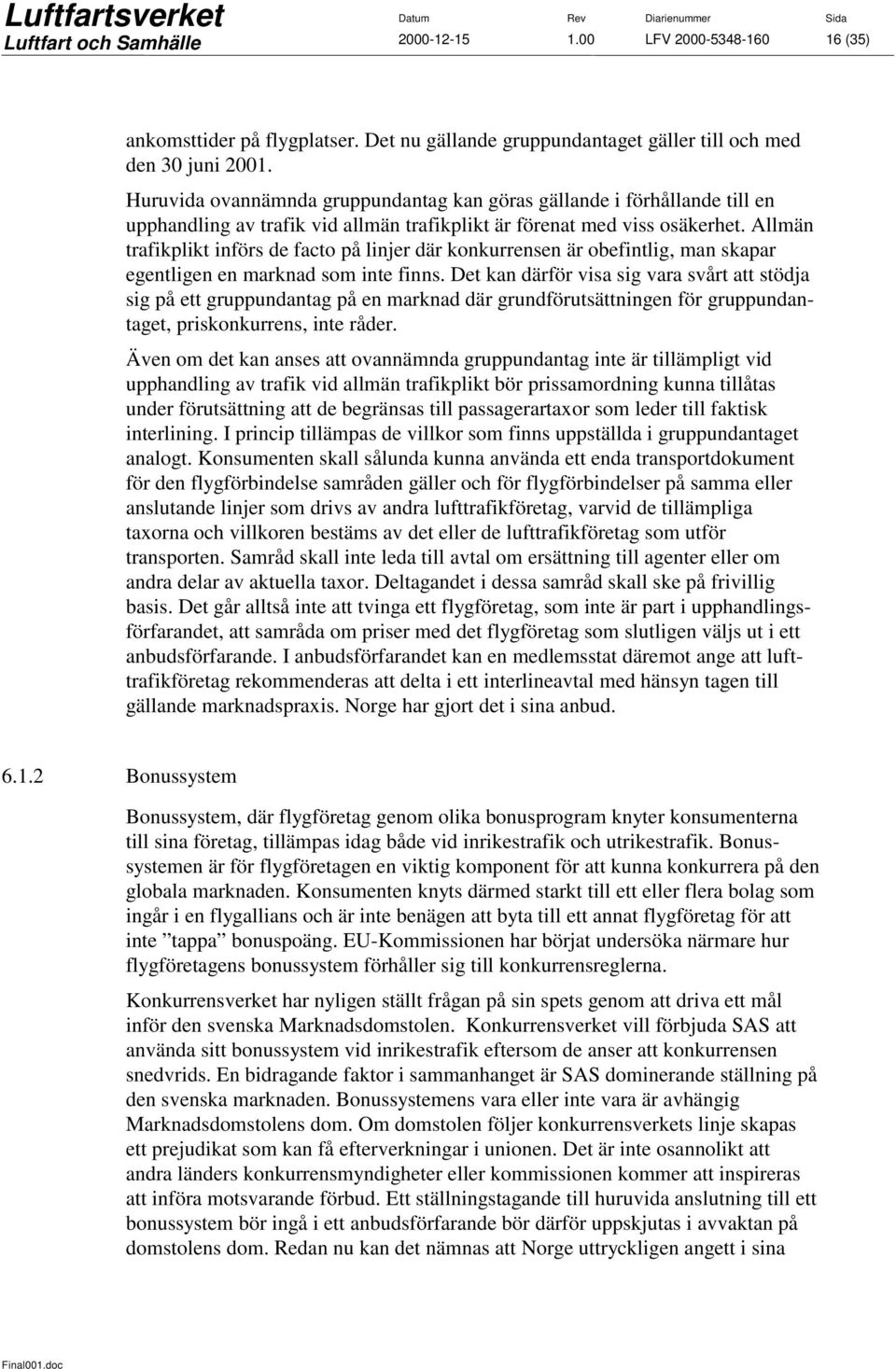 Luftfartsverket
Luftfart och Samhälle

| Datum | Rev | Diarienummer | Sida |
|---|---|---|---|
| 2000-12-15 | 1.00 | LFV 2000-5348-160 | 16 (35) |

ankomsttider på flygplatser. Det nu gällande gruppundantaget gäller till och med den 30 juni 2001.

Huruvida ovannämnda gruppundantag kan göras gällande i förhållande till en upphandling av trafik vid allmän trafikplikt är förenat med viss osäkerhet. Allmän trafikplikt införs de facto på linjer där konkurrensen är obefintlig, man skapar egentligen en marknad som inte finns. Det kan därför visa sig vara svårt att stödja sig på ett gruppundantag på en marknad där grundförutsättningen för gruppundantaget, priskonkurrens, inte råder.

Även om det kan anses att ovannämnda gruppundantag inte är tillämpligt vid upphandling av trafik vid allmän trafikplikt bör prissamordning kunna tillåtas under förutsättning att de begränsas till passagerartaxor som leder till faktisk interlining. I princip tillämpas de villkor som finns uppställda i gruppundantaget analogt. Konsumenten skall sålunda kunna använda ett enda transportdokument för den flygförbindelse samråden gäller och för flygförbindelser på samma eller anslutande linjer som drivs av andra lufttrafikföretag, varvid de tillämpliga taxorna och villkoren bestäms av det eller de lufttrafikföretag som utför transporten. Samråd skall inte leda till avtal om ersättning till agenter eller om andra delar av aktuella taxor. Deltagandet i dessa samråd skall ske på frivillig basis. Det går alltså inte att tvinga ett flygföretag, som inte är part i upphandlingsförfarandet, att samråda om priser med det flygföretag som slutligen väljs ut i ett anbudsförfarande. I anbudsförfarandet kan en medlemsstat däremot ange att lufttrafikföretag rekommenderas att delta i ett interlineavtal med hänsyn tagen till gällande marknadspraxis. Norge har gjort det i sina anbud.

6.1.2 Bonussystem

Bonussystem, där flygföretag genom olika bonusprogram knyter konsumenterna till sina företag, tillämpas idag både vid inrikestrafik och utrikestrafik. Bonussystemen är för flygföretagen en viktig komponent för att kunna konkurrera på den globala marknaden. Konsumenten knyts därmed starkt till ett eller flera bolag som ingår i en flygallians och är inte benägen att byta till ett annat flygföretag för att inte ”tappa” bonuspoäng. EU-Kommissionen har börjat undersöka närmare hur flygföretagens bonussystem förhåller sig till konkurrensreglerna.

Konkurrensverket har nyligen ställt frågan på sin spets genom att driva ett mål inför den svenska Marknadsdomstolen. Konkurrensverket vill förbjuda SAS att använda sitt bonussystem vid inrikestrafik eftersom de anser att konkurrensen snedvrids. En bidragande faktor i sammanhanget är SAS dominerande ställning på den svenska marknaden. Bonussystemens vara eller inte vara är avhängig Marknadsdomstolens dom. Om domstolen följer konkurrensverkets linje skapas ett prejudikat som kan få efterverkningar i unionen. Det är inte osannolikt att andra länders konkurrensmyndigheter eller kommissionen kommer att inspireras att införa motsvarande förbud. Ett ställningstagande till huruvida anslutning till ett bonussystem bör ingå i ett anbudsförfarande bör därför uppskjutas i avvaktan på domstolens dom. Redan nu kan det nämnas att Norge uttryckligen angett i sina

Final001.doc